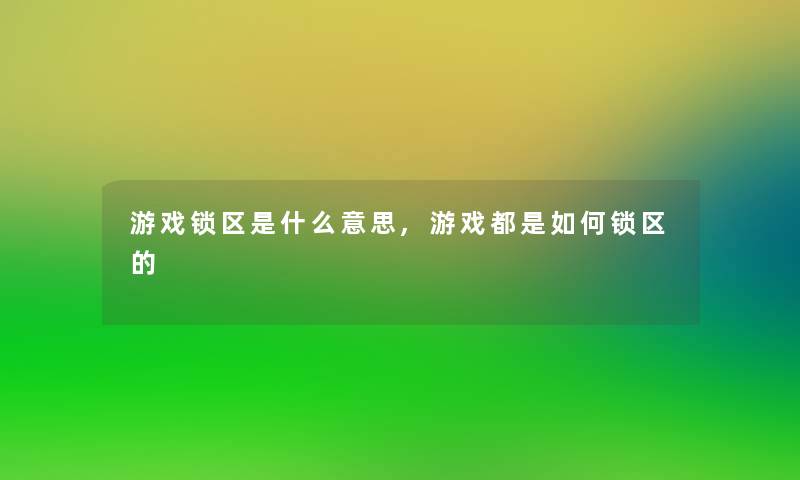 游戏锁区是什么意思，游戏都是如何锁区的